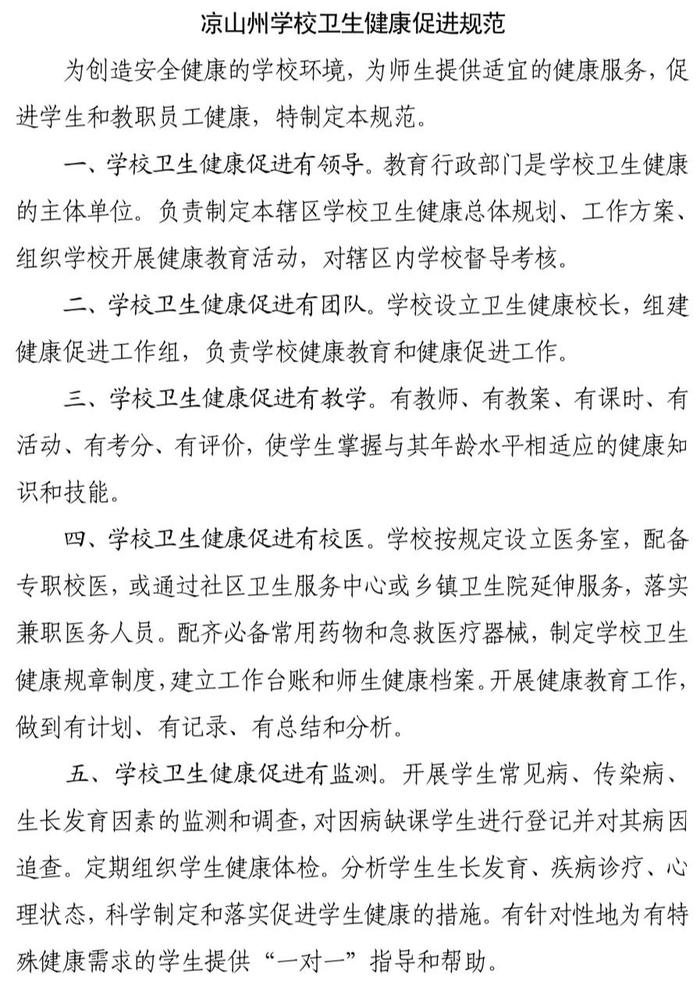 凉山州学校卫生健康促进规范

为创造安全健康的学校环境，为师生提供适宜的健康服务，促进学生和教职员工健康，特制定本规范。

一、学校卫生健康促进有领导。教育行政部门是学校卫生健康的主体单位。负责制定本辖区学校卫生健康总体规划、工作方案、组织学校开展健康教育活动，对辖区内学校督导考核。

二、学校卫生健康促进有团队。学校设立卫生健康校长，组建健康促进工作组，负责学校健康教育和健康促进工作。

三、学校卫生健康促进有教学。有教师、有教案、有课时、有活动、有考分、有评价，使学生掌握与其年龄水平相适应的健康知识和技能。

四、学校卫生健康促进有校医。学校按规定设立医务室，配备专职校医，或通过社区卫生服务中心或乡镇卫生院延伸服务，落实兼职医务人员。配齐必备常用药物和急救医疗器械，制定学校卫生健康规章制度，建立工作台账和师生健康档案。开展健康教育工作，做到有计划、有记录、有总结和分析。

五、学校卫生健康促进有监测。开展学生常见病、传染病、生长发育因素的监测和调查，对因病缺课学生进行登记并对其病因追查。定期组织学生健康体检。分析学生生长发育、疾病诊疗、心理状态，科学制定和落实促进学生健康的措施。有针对性地为有特殊健康需求的学生提供“一对一”指导和帮助。